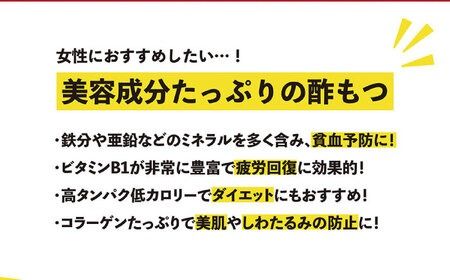 女性におすすめしたい…！

美容成分たっぷりの酢もつ

・鉄分や亜鉛などのミネラルを多く含み、貧血予防に！

・ビタミンB1が非常に豊富で疲労回復に効果的！

・高タンパク低カロリーでダイエットにもおすすめ！

・コラーゲンたっぷりで美肌やしわたるみの防止に！